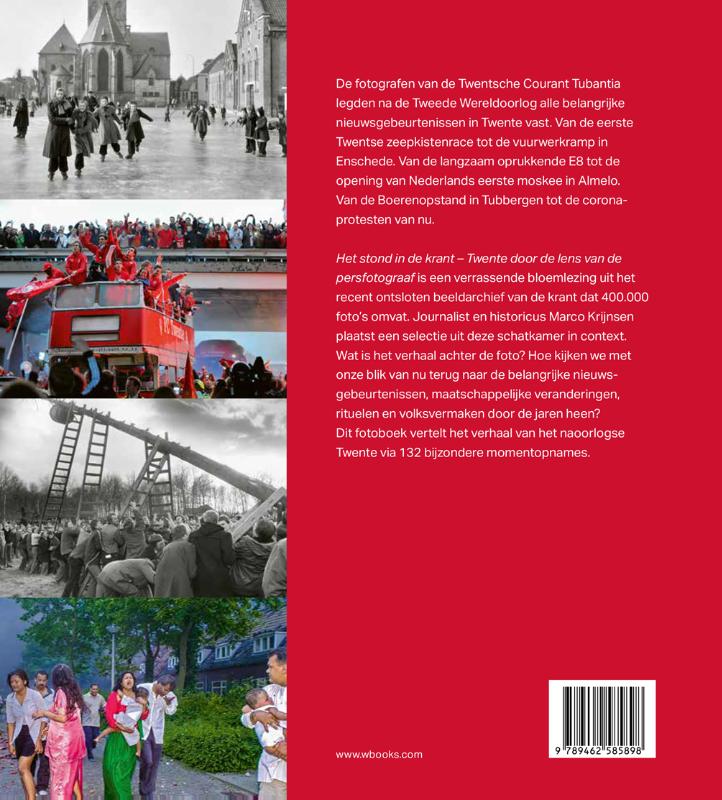 De fotografen van de Twentsche Courant Tubantia legden na de Tweede Wereldoorlog alle belangrijke nieuwsgebeurtenissen in Twente vast. Van de eerste Twentse zeepkistenrace tot de vuurwerkramp in Enschede. Van de langzaam oprukkende E8 tot de opening van Nederlands eerste moskee in Almelo. Van de Boerenopstand in Tubbergen tot de coronaprotesten van nu.

Het stond in de krant – Twente door de lens van de persfotograaf is een verrassende bloemlezing uit het recent ontsloten beeldarchief van de krant dat 400.000 foto's omvat. Journalist en historicus Marco Krijnsen plaatst een selectie uit deze schatkamer in context. Wat is het verhaal achter de foto? Hoe kijken we met onze blik van nu terug naar de belangrijke nieuwsgebeurtenissen, maatschappelijke veranderingen, rituelen en volksvermaken door de jaren heen? Dit fotoboek vertelt het verhaal van het naoorlogse Twente via 132 bijzondere momentopnames.

www.wbooks.com

9 789462 585898